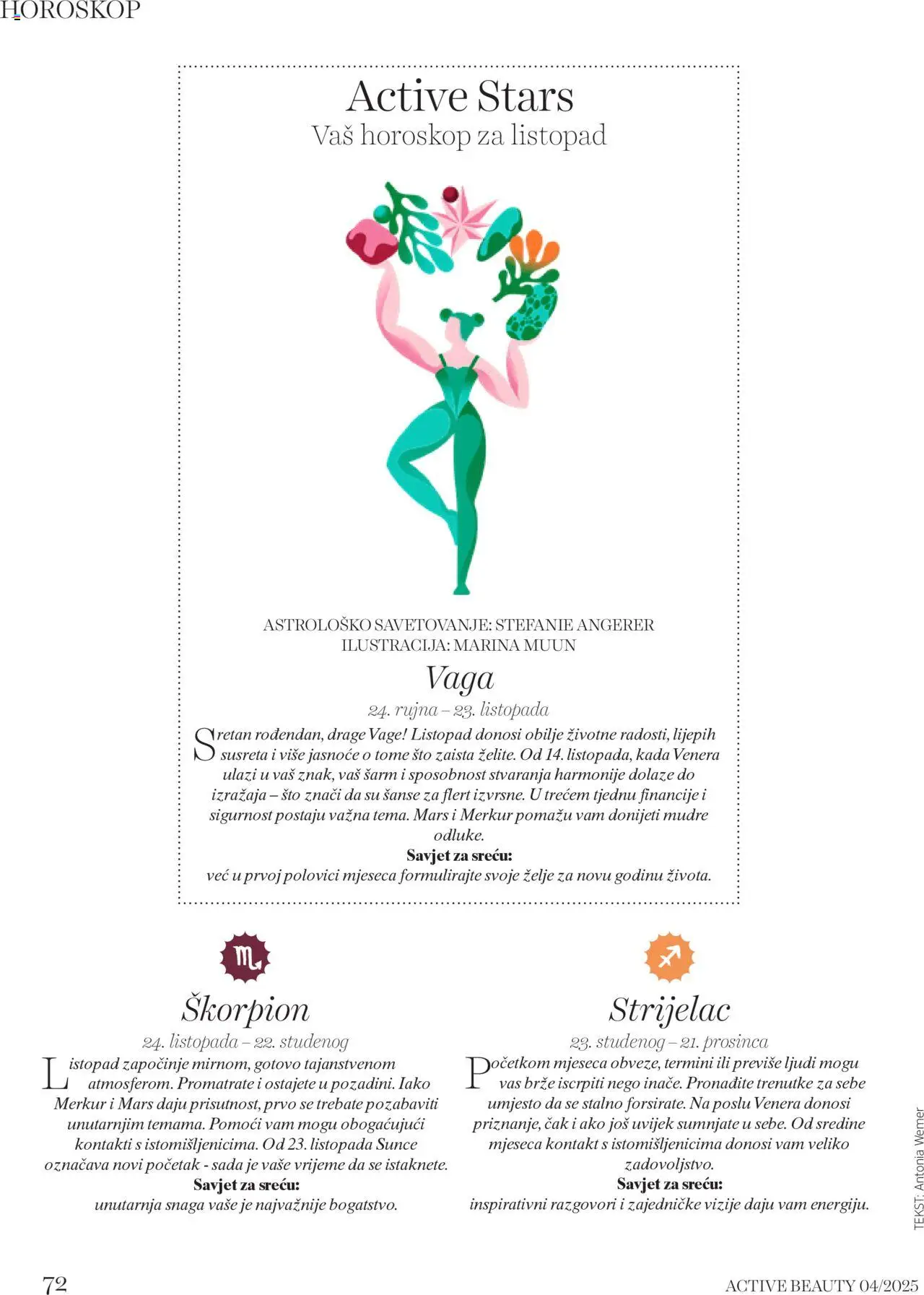 HOROSKOP

Active Stars
Vaš horoskop za listopad

ASTROLOŠKO SAVETOVANJE: STEFANIE ANGERER
ILUSTRACIJA: MARINA MUUN

Vaga
24. rujna – 23. listopada
Sretan rođendan, drage Vage! Listopad donosi obilje životne radosti, lijepih susreta i više jasnoće o tome što zaista želite. Od 14. listopada, kada Venera ulazi u vaš znak, vaš šarm i sposobnost stvaranja harmonije dolaze do izražaja – što znači da su šanse za flert izvrsne. U trećem tjednu financije i sigurnost postaju važna tema. Mars i Merkur pomažu vam donijeti mudre odluke.
Savjet za sreću:
već u prvoj polovici mjeseca formulirajte svoje želje za novu godinu života.

Škorpion
24. listopada – 22. studenog
Listopad započinje mirnom, gotovo tajanstvenom atmosferom. Promatrate i ostajete u pozadini. Iako Merkur i Mars daju prisutnost, prvo se trebate pozabaviti unutarnjim temama. Pomoći vam mogu obogaćujući kontakti s istomišljenicima. Od 23. listopada Sunce označava novi početak - sada je vaše vrijeme da se istaknete.
Savjet za sreću:
unutarnja snaga vaše je najvažnije bogatstvo.

Strijelac
23. studenog – 21. prosinca
Početkom mjeseca obveze, termini ili previše ljudi mogu vas brže iscrpiti nego inače. Pronađite trenutke za sebe umjesto da se stalno forsirate. Na poslu Venera donosi priznanje, čak i ako još uvijek sumnjate u sebe. Od sredine mjeseca kontakt s istomišljenicima donosi vam veliko zadovoljstvo.
Savjet za sreću:
inspirativni razgovori i zajedničke vizije daju vam energiju.

TEKST: Antonia Wemer

72

ACTIVE BEAUTY 04/2025